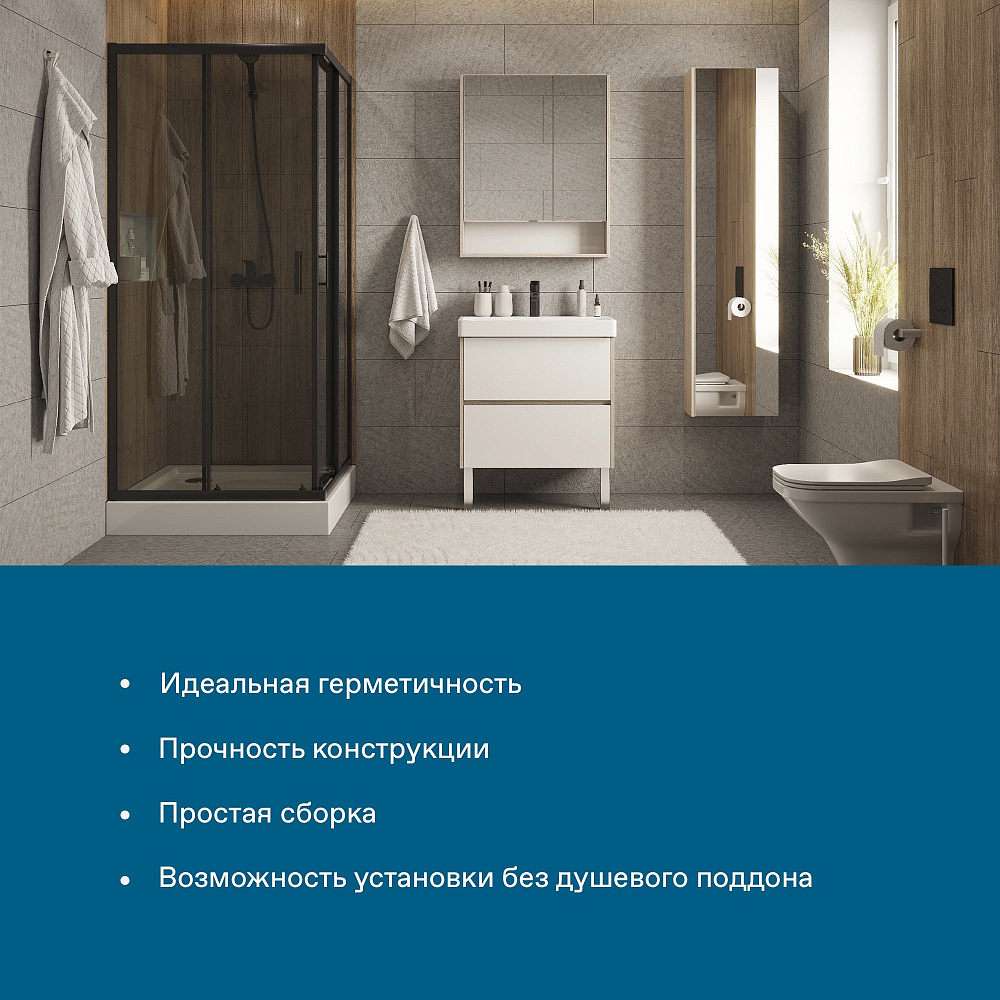 • Идеальная герметичность

• Прочность конструкции

• Простая сборка

• Возможность установки без душевого поддона